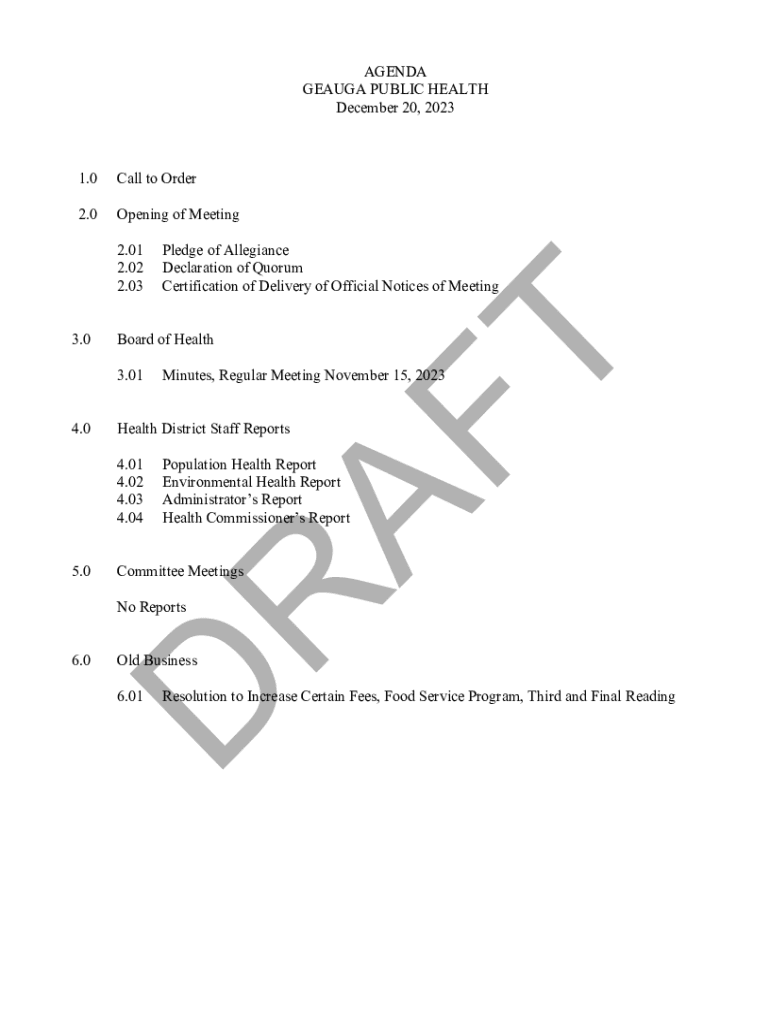 AGENDA
GEAUGA PUBLIC HEALTH
December 20, 2023

1.0 Call to Order

2.0 Opening of Meeting

2.01 Pledge of Allegiance
2.02 Declaration of Quorum
2.03 Certification of Delivery of Official Notices of Meeting

3.0 Board of Health

3.01 Minutes, Regular Meeting November 15, 2023

4.0 Health District Staff Reports

4.01 Population Health Report
4.02 Environmental Health Report
4.03 Administrator's Report
4.04 Health Commissioner's Report

5.0 Committee Meetings

No Reports

6.0 Old Business

6.01 Resolution to Increase Certain Fees, Food Service Program, Third and Final Reading

DRAFT